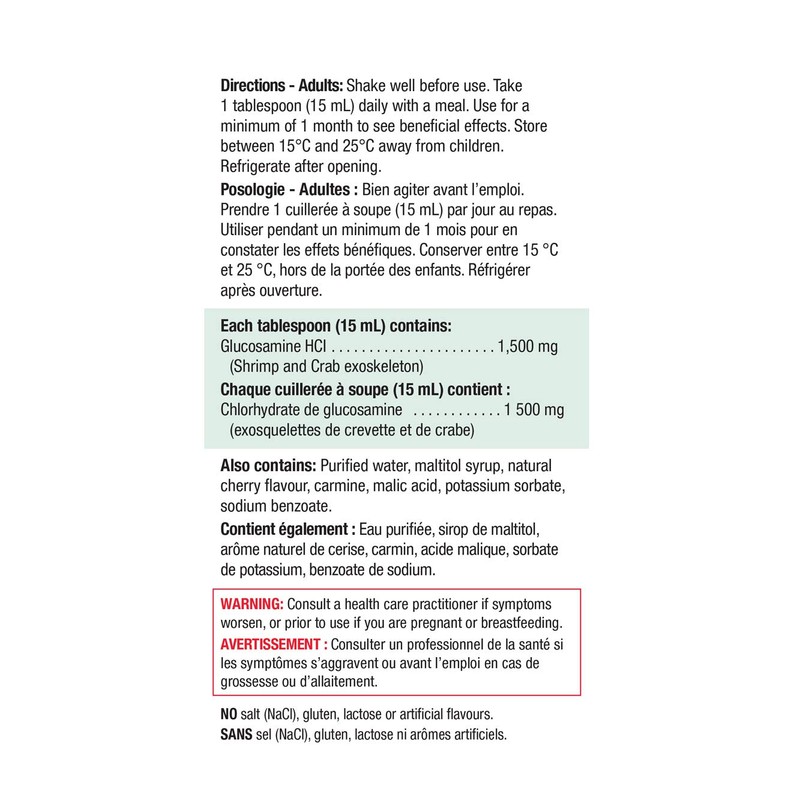 Directions - Adults: Shake well before use. Take 1 tablespoon (15 mL) daily with a meal. Use for a minimum of 1 month to see beneficial effects. Store between 15°C and 25°C away from children. Refrigerate after opening.

Posologie - Adultes : Bien agiter avant l'emploi. Prendre 1 cuillerée à soupe (15 mL) par jour au repas. Utiliser pendant un minimum de 1 mois pour en constater les effets bénéfiques. Conserver entre 15 °C et 25 °C, hors de la portée des enfants. Réfrigérer après ouverture.

Each tablespoon (15 mL) contains:
Glucosamine HCl 1,500 mg
(Shrimp and Crab exoskeleton)

Chaque cuillerée à soupe (15 mL) contient :
Chlorhydrate de glucosamine 1 500 mg
(exosquelettes de crevette et de crabe)

Also contains: Purified water, maltitol syrup, natural cherry flavour, carmine, malic acid, potassium sorbate, sodium benzoate.

Contient également : Eau purifiée, sirop de maltitol, arôme naturel de cerise, carmin, acide malique, sorbate de potassium, benzoate de sodium.

WARNING: Consult a health care practitioner if symptoms worsen, or prior to use if you are pregnant or breastfeeding.

AVERTISSEMENT : Consulter un professionnel de la santé si les symptômes s'aggravent ou avant l'emploi en cas de grossesse ou d'allaitement.

NO salt (NaCl), gluten, lactose or artificial flavours.
SANS sel (NaCl), gluten, lactose ni arômes artificiels.